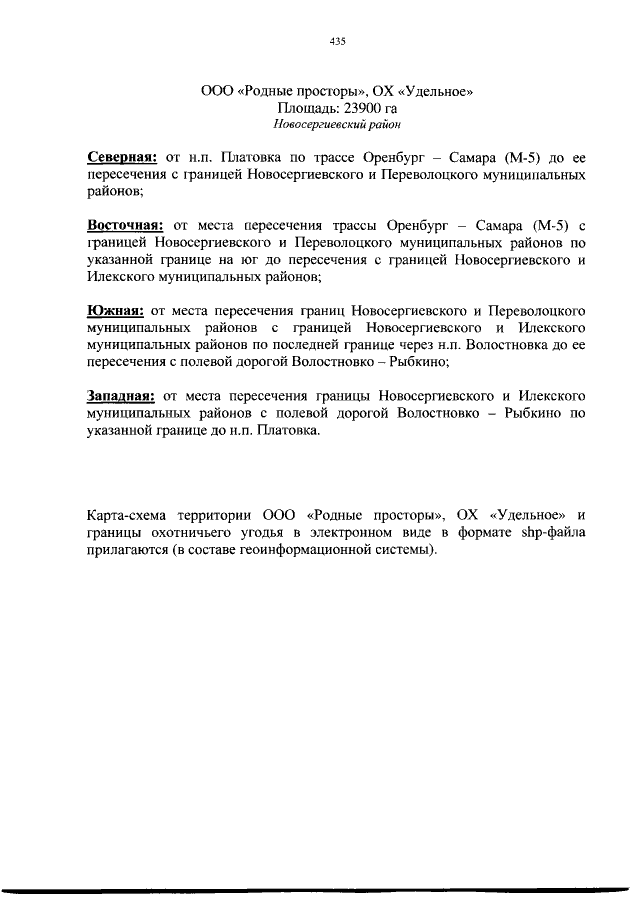 435

ООО «Родные просторы», ОХ «Удельное»
Площадь: 23900 га
Новосергиевский район

Северная: от н.п. Платовка по трассе Оренбург – Самара (М-5) до ее пересечения с границей Новосергиевского и Переволоцкого муниципальных районов;

Восточная: от места пересечения трассы Оренбург – Самара (М-5) с границей Новосергиевского и Переволоцкого муниципальных районов по указанной границе на юг до пересечения с границей Новосергиевского и Илекского муниципальных районов;

Южная: от места пересечения границ Новосергиевского и Переволоцкого муниципальных районов с границей Новосергиевского и Илекского муниципальных районов по последней границе через н.п. Волостновка до ее пересечения с полевой дорогой Волостновко – Рыбкино;

Западная: от места пересечения границы Новосергиевского и Илекского муниципальных районов с полевой дорогой Волостновко – Рыбкино по указанной границе до н.п. Платовка.

Карта-схема территории ООО «Родные просторы», ОХ «Удельное» и границы охотничьего угодья в электронном виде в формате shp-файла прилагаются (в составе геоинформационной системы).